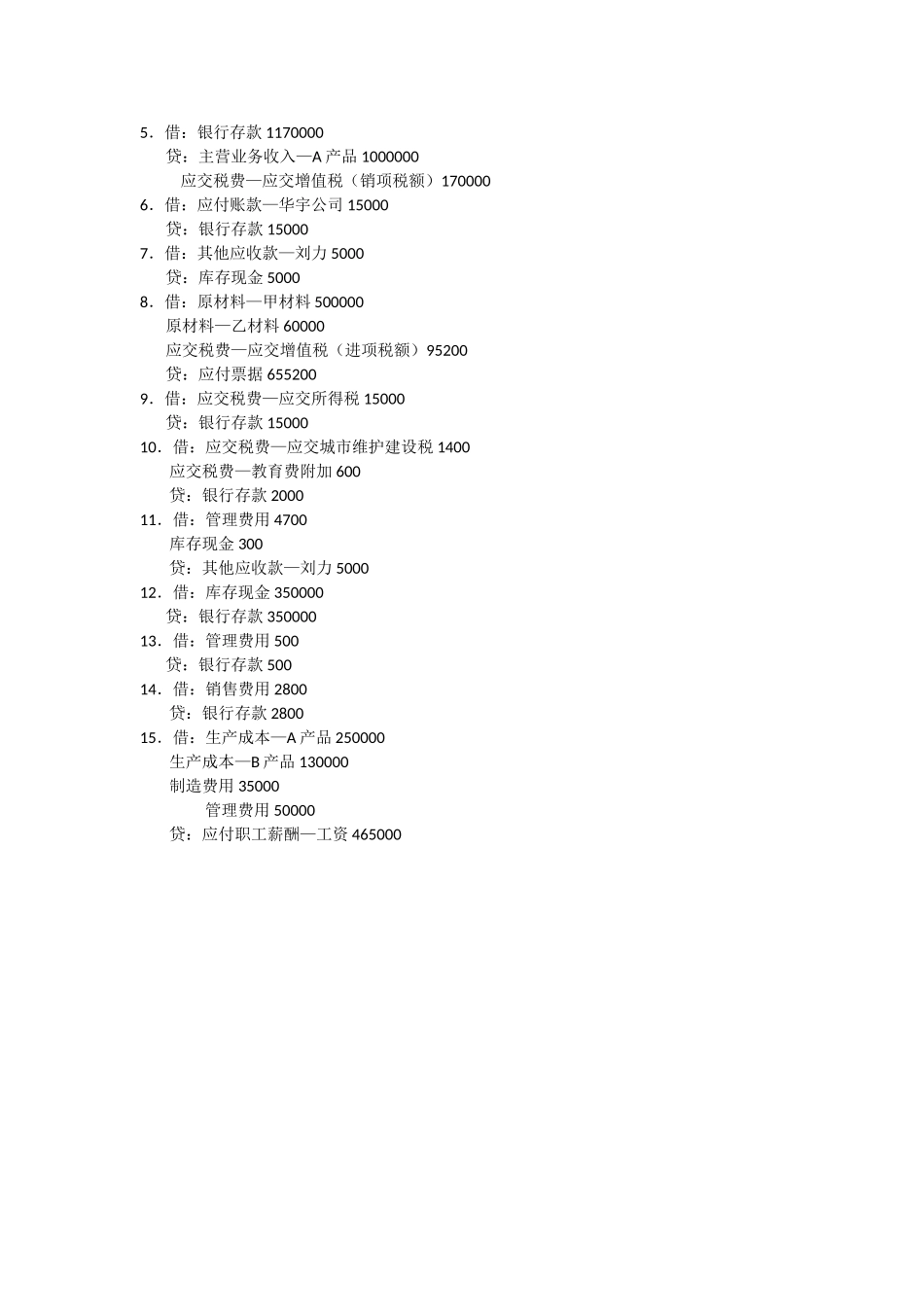 5．借：银行存款 1170000
贷：主营业务收入—A 产品 1000000
应交税费—应交增值税（销项税额）170000
6．借：应付账款—华宇公司 15000
贷：银行存款 15000
7．借：其他应收款—刘力 5000
贷：库存现金 5000
8．借：原材料—甲材料 500000
原材料—乙材料 60000
应交税费—应交增值税（进项税额）95200
贷：应付票据 655200
9．借：应交税费—应交所得税 15000
贷：银行存款 15000
10．借：应交税费—应交城市维护建设税 1400
应交税费—教育费附加 600
贷：银行存款 2000
11．借：管理费用 4700
库存现金 300
贷：其他应收款—刘力 5000
12．借：库存现金 350000
贷：银行存款 350000
13．借：管理费用 500
贷：银行存款 500
14．借：销售费用 2800
贷：银行存款 2800
15．借：生产成本—A 产品 250000
生产成本—B 产品 130000
制造费用 35000
管理费用 50000
贷：应付职工薪酬—工资 465000